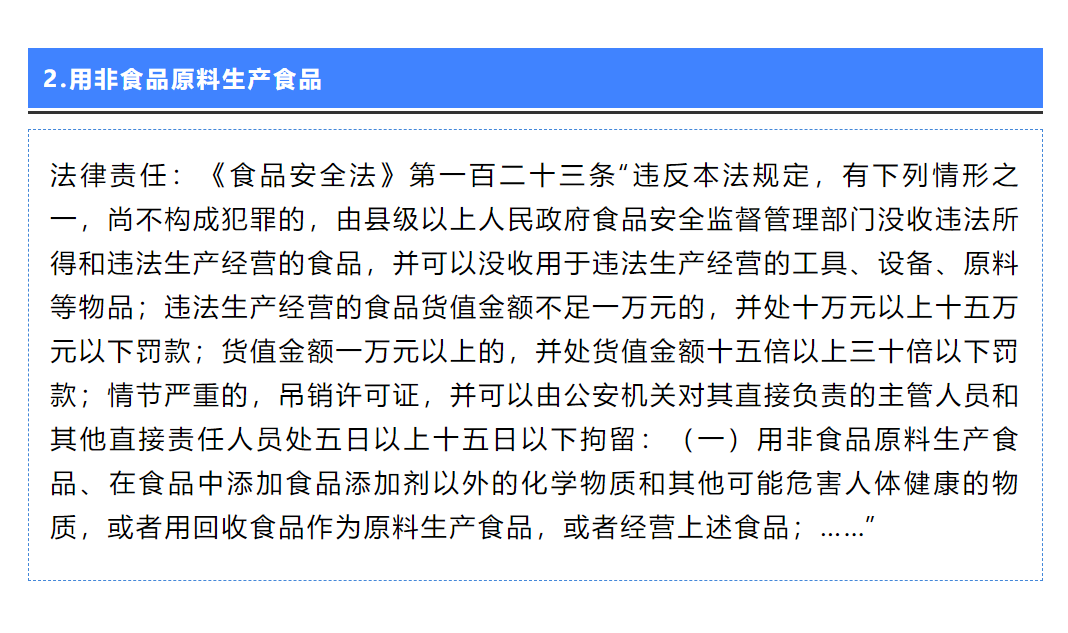 2.用非食品原料生产食品

法律责任：《食品安全法》第一百二十三条“违反本法规定，有下列情形之一，尚不构成犯罪的，由县级以上人民政府食品安全监督管理部门没收违法所得和违法生产经营的食品，并可以没收用于违法生产经营的工具、设备、原料等物品；违法生产经营的食品货值金额不足一万元的，并处十万元以上十五万元以下罚款；货值金额一万元以上的，并处货值金额十五倍以上三十倍以下罚款；情节严重的，吊销许可证，并可以由公安机关对其直接负责的主管人员和其他直接责任人员处五日以上十五日以下拘留：（一）用非食品原料生产食品、在食品中添加食品添加剂以外的化学物质和其他可能危害人体健康的物质，或者用回收食品作为原料生产食品，或者经营上述食品；……”